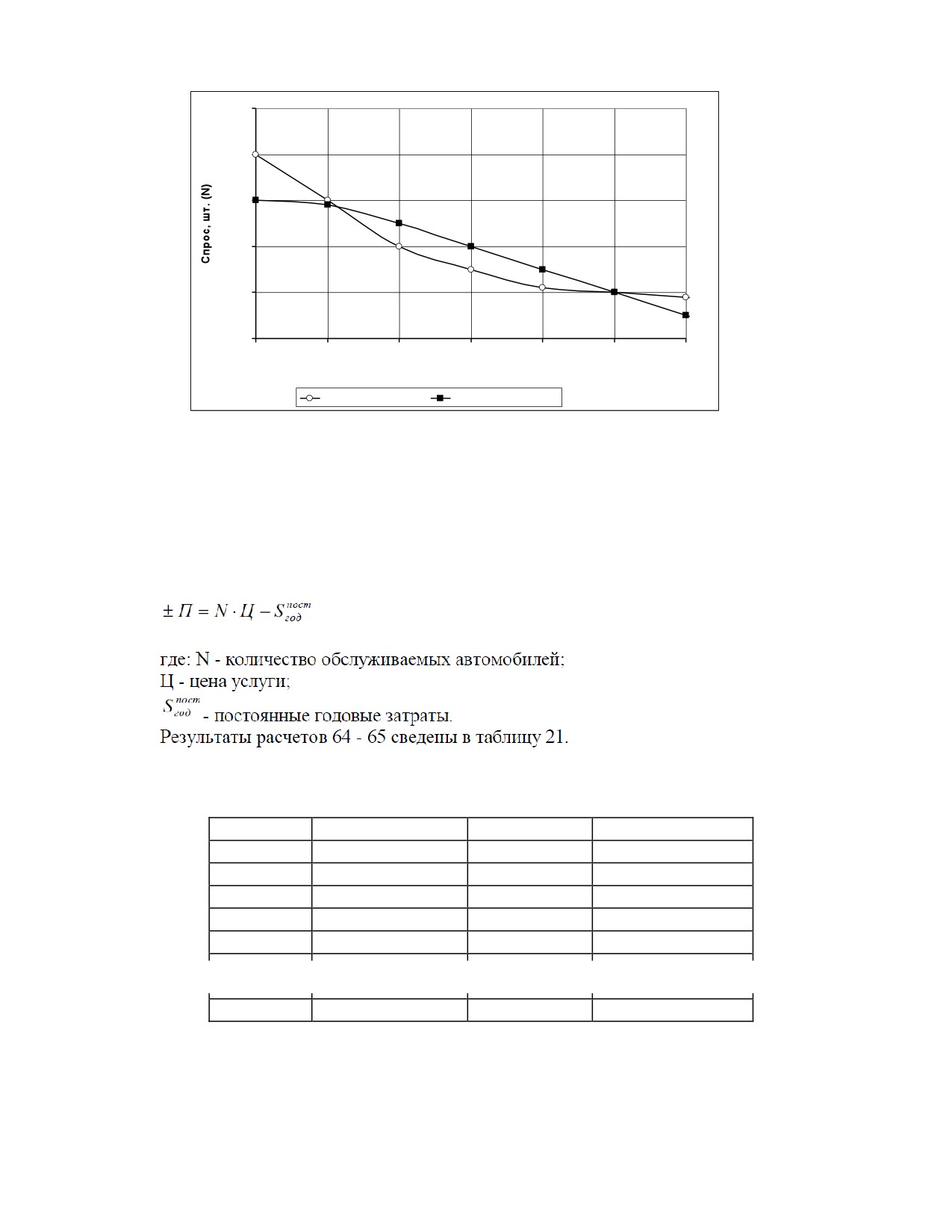 Спрос, шт. (N)

$\pm П = N \cdot Ц - S_{год}^{пост}$

где: N - количество обслуживаемых автомобилей;
Ц - цена услуги;
$S_{год}^{пост}$ - постоянные годовые затраты.
Результаты расчетов 64 - 65 сведены в таблицу 21.